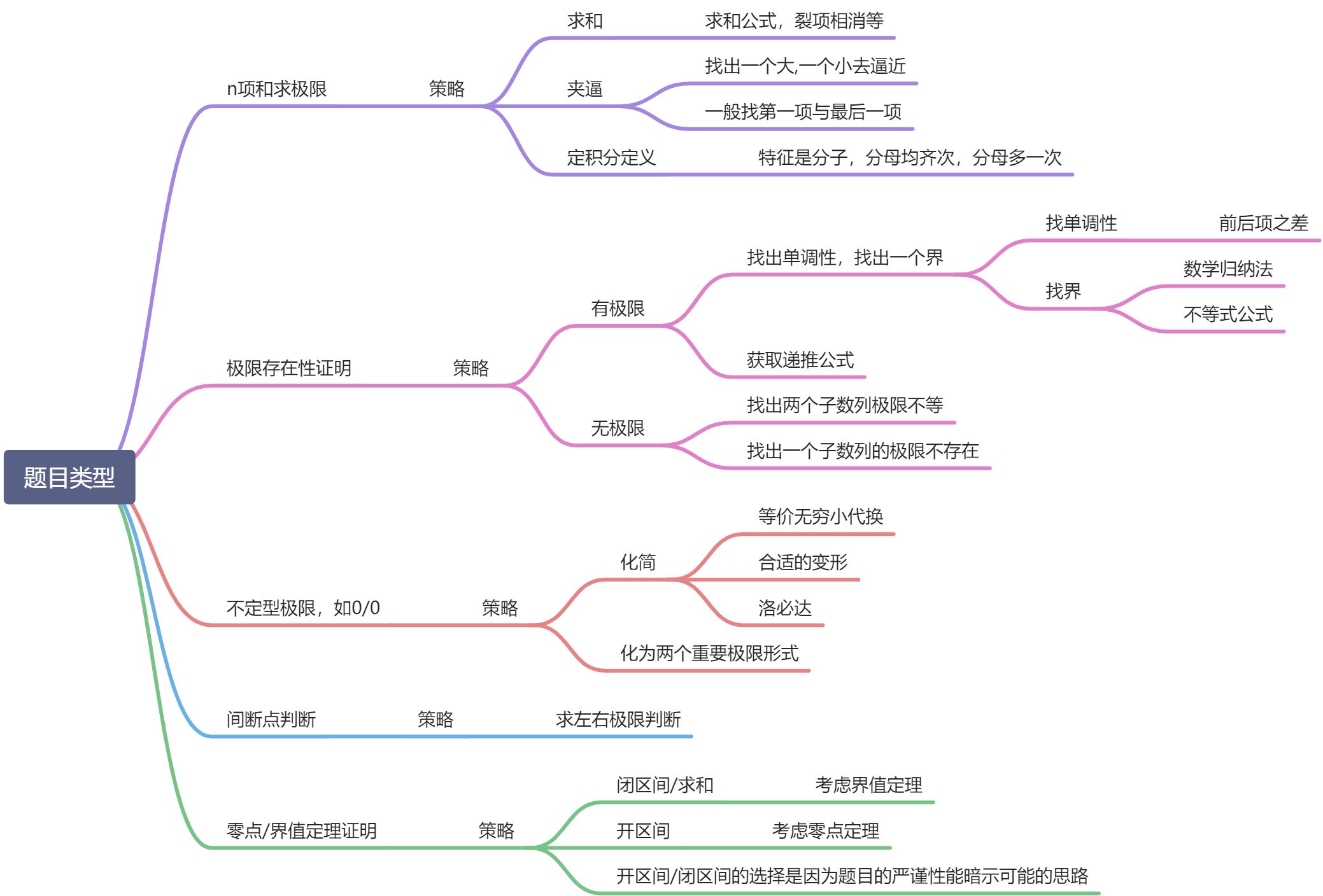 题目类型

n项和求极限
策略
求和
求和公式，裂项相消等
夹逼
找出一个大,一个小去逼近
一般找第一项与最后一项
定积分定义
特征是分子，分母均齐次，分母多一次

极限存在性证明
策略
有极限
找出单调性，找出一个界
找单调性
前后项之差
找界
数学归纳法
不等式公式
获取递推公式
无极限
找出两个子数列极限不等
找出一个子数列的极限不存在

不定型极限，如0/0
策略
化简
等价无穷小代换
合适的变形
洛必达
化为两个重要极限形式

间断点判断
策略
求左右极限判断

零点/界值定理证明
策略
闭区间/求和
考虑界值定理
开区间
考虑零点定理
开区间/闭区间的选择是因为题目的严谨性能暗示可能的思路